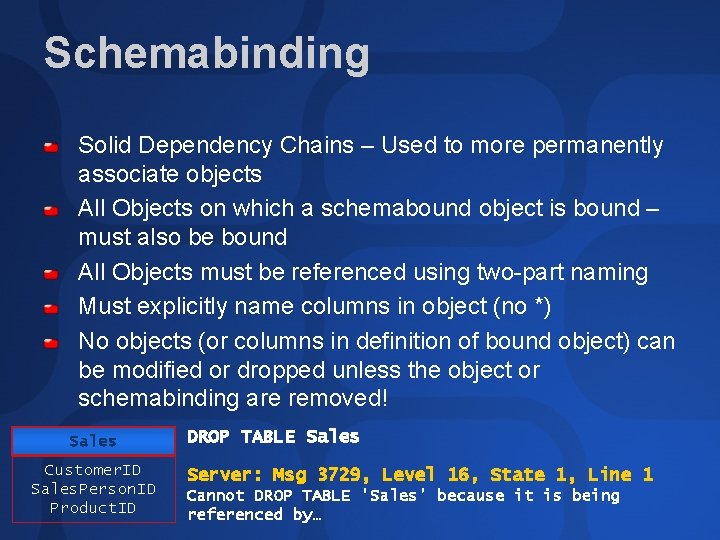 Schemabinding

Solid Dependency Chains – Used to more permanently associate objects

All Objects on which a schemabound object is bound – must also be bound

All Objects must be referenced using two-part naming

Must explicitly name columns in object (no *)

No objects (or columns in definition of bound object) can be modified or dropped unless the object or schemabinding are removed!

Sales

CustomerID
SalesPersonID
ProductID

DROP TABLE Sales

Server: Msg 3729, Level 16, State 1, Line 1
Cannot DROP TABLE 'Sales' because it is being referenced by…